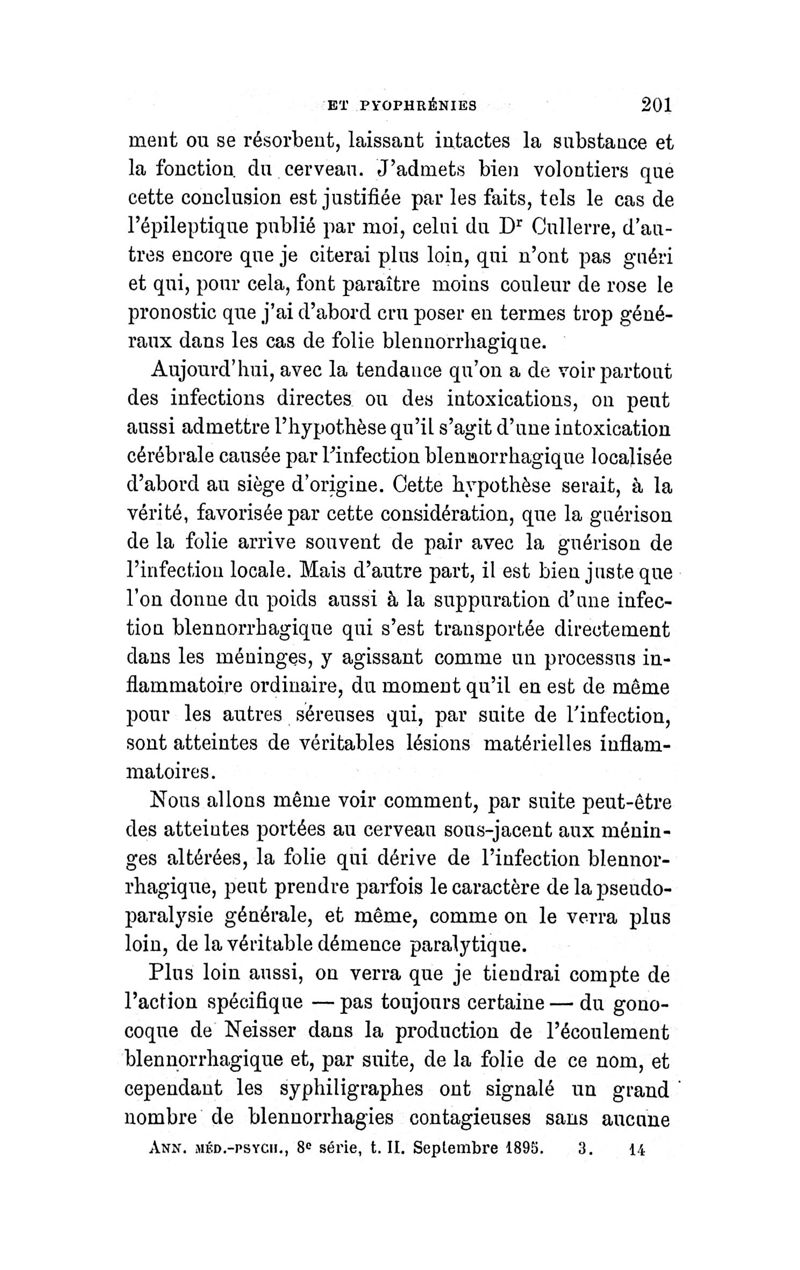 ET PYOPHRÉNIES 201

ment ou se résorbent, laissant intactes la substance et la fonction du cerveau. J'admets bien volontiers que cette conclusion est justifiée par les faits, tels le cas de l'épileptique publié par moi, celui du D$^r$ Cullerre, d'autres encore que je citerai plus loin, qui n'ont pas guéri et qui, pour cela, font paraître moins couleur de rose le pronostic que j'ai d'abord cru poser en termes trop généraux dans les cas de folie blennorrhagique.

Aujourd'hui, avec la tendance qu'on a de voir partout des infections directes ou des intoxications, on peut aussi admettre l'hypothèse qu'il s'agit d'une intoxication cérébrale causée par l'infection blennorrhagique localisée d'abord au siège d'origine. Cette hypothèse serait, à la vérité, favorisée par cette considération, que la guérison de la folie arrive souvent de pair avec la guérison de l'infection locale. Mais d'autre part, il est bien juste que l'on donne du poids aussi à la suppuration d'une infection blennorrhagique qui s'est transportée directement dans les méninges, y agissant comme un processus inflammatoire ordinaire, du moment qu'il en est de même pour les autres séreuses qui, par suite de l'infection, sont atteintes de véritables lésions matérielles inflammatoires.

Nous allons même voir comment, par suite peut-être des atteintes portées au cerveau sous-jacent aux méninges altérées, la folie qui dérive de l'infection blennorrhagique, peut prendre parfois le caractère de la pseudo-paralysie générale, et même, comme on le verra plus loin, de la véritable démence paralytique.

Plus loin aussi, on verra que je tiendrai compte de l'action spécifique — pas toujours certaine — du gonocoque de Neisser dans la production de l'écoulement blennorrhagique et, par suite, de la folie de ce nom, et cependant les syphiligraphes ont signalé un grand nombre de blennorrhagies contagieuses sans aucune

ANN. MÉD.-PSYCH., 8$^e$ série, t. II. Septembre 1895. 3. 14